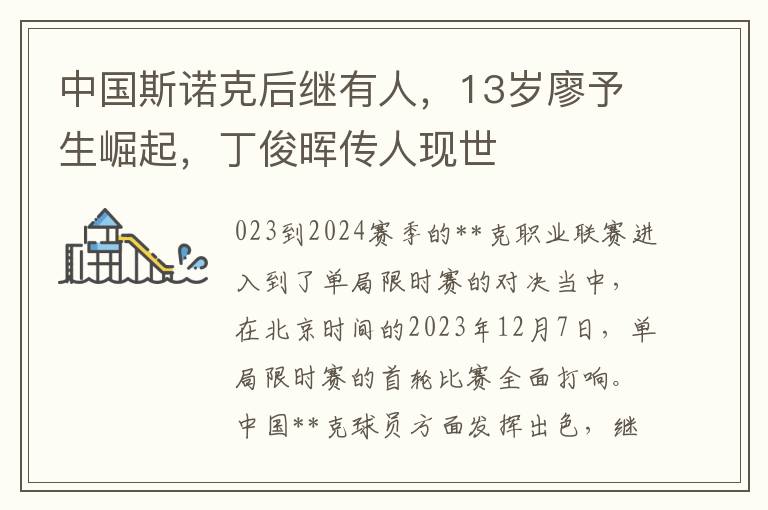 中国斯诺克后继有人，13岁廖予生崛起，丁俊晖传人现世

023到2024赛季的**克职业联赛进入到了单局限时赛的对决当中，在北京时间的2023年12月7日，单局限时赛的首轮比赛全面打响。中国**克球员方面发挥出色，继